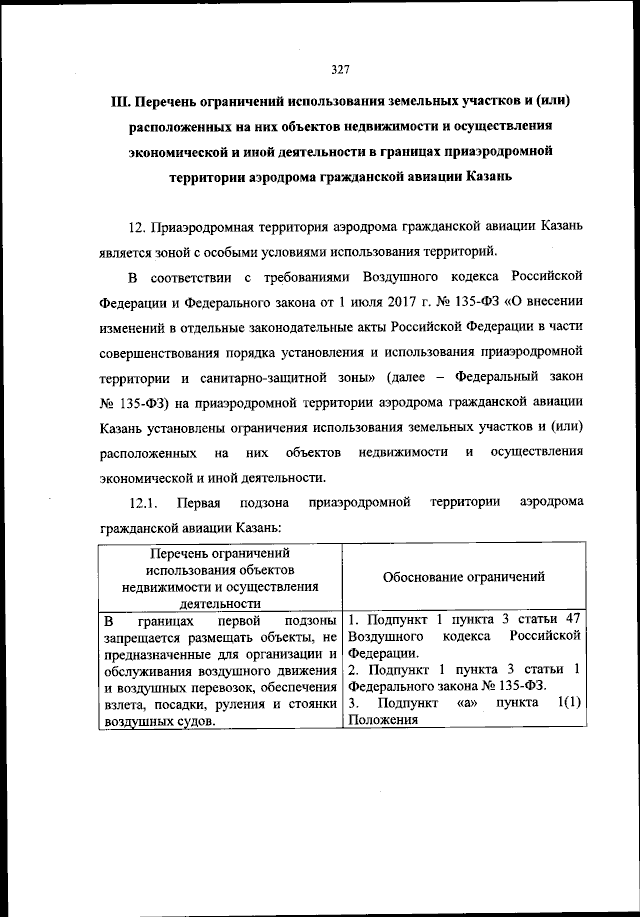 327

III. Перечень ограничений использования земельных участков и (или) расположенных на них объектов недвижимости и осуществления экономической и иной деятельности в границах приаэродромной территории аэродрома гражданской авиации Казань

12. Приаэродромная территория аэродрома гражданской авиации Казань является зоной с особыми условиями использования территорий.

В соответствии с требованиями Воздушного кодекса Российской Федерации и Федерального закона от 1 июля 2017 г. № 135-ФЗ «О внесении изменений в отдельные законодательные акты Российской Федерации в части совершенствования порядка установления и использования приаэродромной территории и санитарно-защитной зоны» (далее – Федеральный закон № 135-ФЗ) на приаэродромной территории аэродрома гражданской авиации Казань установлены ограничения использования земельных участков и (или) расположенных на них объектов недвижимости и осуществления экономической и иной деятельности.

12.1. Первая подзона приаэродромной территории аэродрома гражданской авиации Казань:

| Перечень ограничений использования объектов недвижимости и осуществления деятельности | Обоснование ограничений |
|---|---|
| В границах первой подзоны запрещается размещать объекты, не предназначенные для организации и обслуживания воздушного движения и воздушных перевозок, обеспечения взлета, посадки, руления и стоянки воздушных судов. | 1. Подпункт 1 пункта 3 статьи 47 Воздушного кодекса Российской Федерации. 2. Подпункт 1 пункта 3 статьи 1 Федерального закона № 135-ФЗ. 3. Подпункт «а» пункта 1(1) Положения |